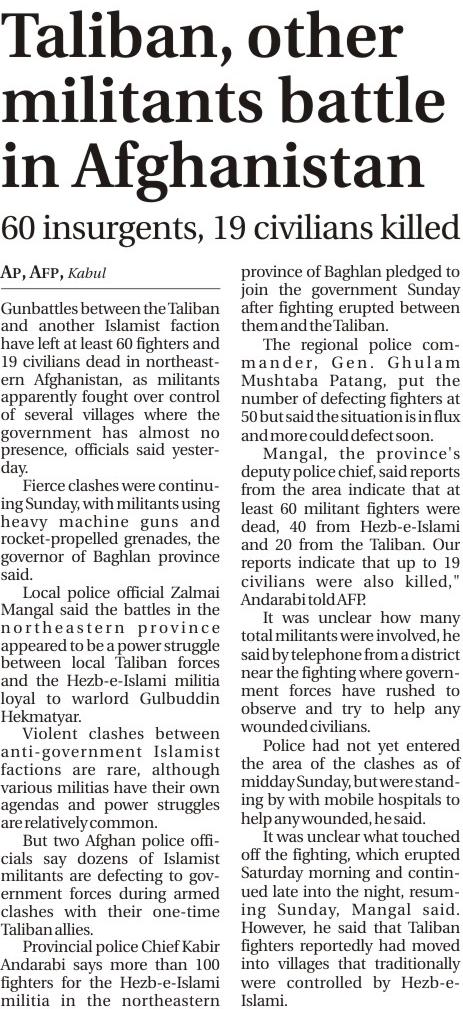 Taliban, other militants battle in Afghanistan

60 insurgents, 19 civilians killed

AP, AFP, Kabul

Gunbattles between the Taliban and another Islamist faction have left at least 60 fighters and 19 civilians dead in northeastern Afghanistan, as militants apparently fought over control of several villages where the government has almost no presence, officials said yesterday.

Fierce clashes were continuing Sunday, with militants using heavy machine guns and rocket-propelled grenades, the governor of Baghlan province said.

Local police official Zalmai Mangal said the battles in the northeastern province appeared to be a power struggle between local Taliban forces and the Hezb-e-Islami militia loyal to warlord Gulbuddin Hekmatyar.

Violent clashes between anti-government Islamist factions are rare, although various militias have their own agendas and power struggles are relatively common.

But two Afghan police officials say dozens of Islamist militants are defecting to government forces during armed clashes with their one-time Taliban allies.

Provincial police Chief Kabir Andarabi says more than 100 fighters for the Hezb-e-Islami militia in the northeastern province of Baghlan pledged to join the government Sunday after fighting erupted between them and the Taliban.

The regional police commander, Gen. Ghulam Mushtaba Patang, put the number of defecting fighters at 50 but said the situation is in flux and more could defect soon.

Mangal, the province's deputy police chief, said reports from the area indicate that at least 60 militant fighters were dead, 40 from Hezb-e-Islami and 20 from the Taliban. Our reports indicate that up to 19 civilians were also killed," Andarabi told AFP.

It was unclear how many total militants were involved, he said by telephone from a district near the fighting where government forces have rushed to observe and try to help any wounded civilians.

Police had not yet entered the area of the clashes as of midday Sunday, but were standing by with mobile hospitals to help any wounded, he said.

It was unclear what touched off the fighting, which erupted Saturday morning and continued late into the night, resuming Sunday, Mangal said. However, he said that Taliban fighters reportedly had moved into villages that traditionally were controlled by Hezb-e-Islami.